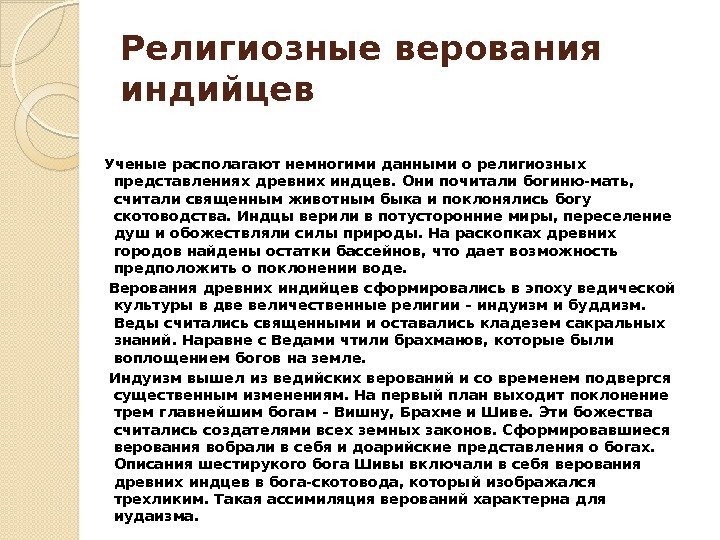 Религиозные верования индийцев

Ученые располагают немногими данными о религиозных представлениях древних индцев. Они почитали богиню-мать, считали священным животным быка и поклонялись богу скотоводства. Индцы верили в потусторонние миры, переселение душ и обожествляли силы природы. На раскопках древних городов найдены остатки бассейнов, что дает возможность предположить о поклонении воде.

Верования древних индийцев сформировались в эпоху ведической культуры в две величественные религии - индуизм и буддизм. Веды считались священными и оставались кладезем сакральных знаний. Наравне с Ведами чтили брахманов, которые были воплощением богов на земле.

Индуизм вышел из ведийских верований и со временем подвергся существенным изменениям. На первый план выходит поклонение трем главнейшим богам - Вишну, Брахме и Шиве. Эти божества считались создателями всех земных законов. Сформировавшиеся верования вобрали в себя и доарийские представления о богах. Описания шестирукого бога Шивы включали в себя верования древних индцев в бога-скотовода, который изображался трехликим. Такая ассимиляция верований характерна для иудаизма.